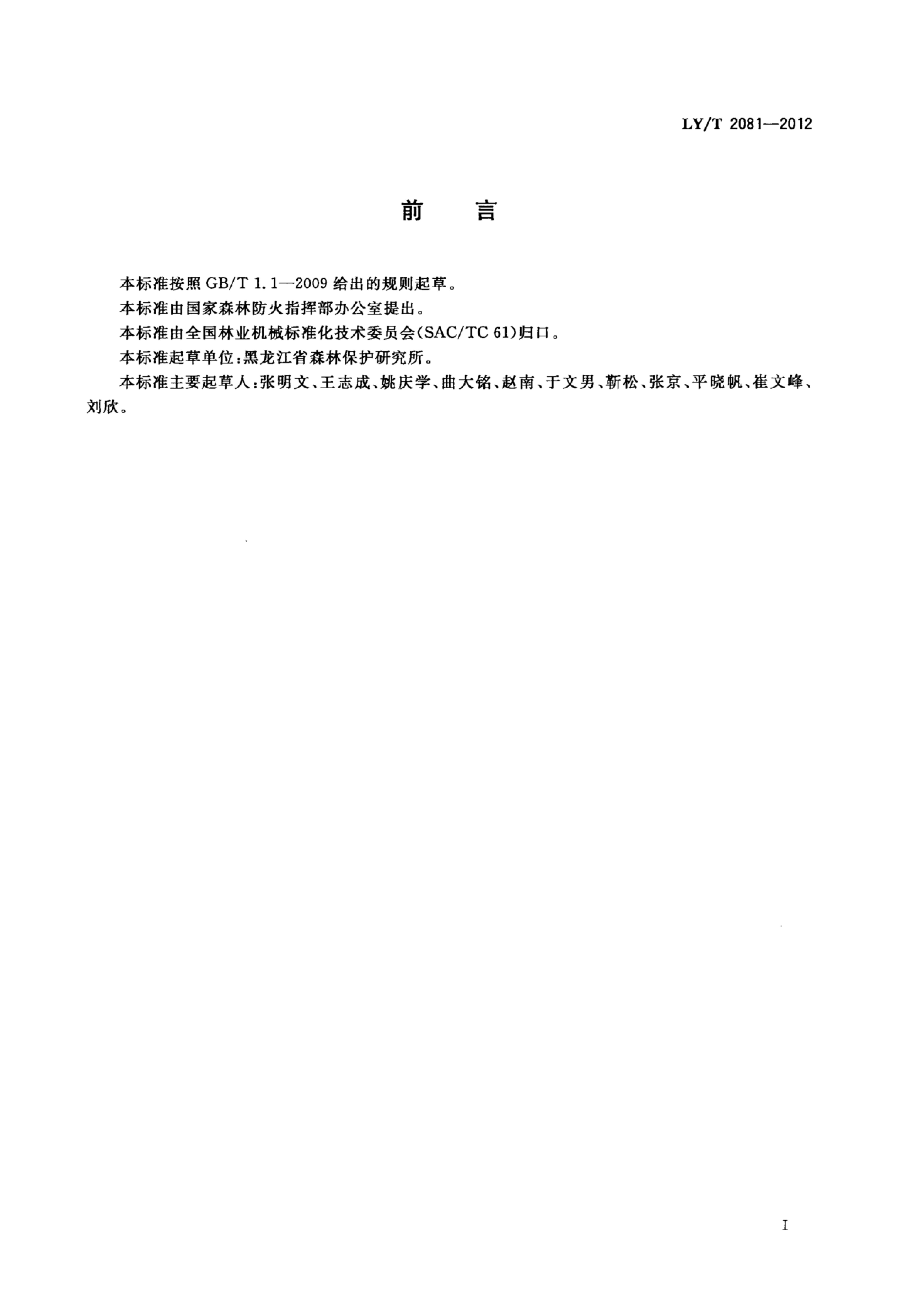 LY/T 2081—2012

前　言

本标准按照 GB/T 1.1—2009 给出的规则起草。

本标准由国家森林防火指挥部办公室提出。

本标准由全国林业机械标准化技术委员会(SAC/TC 61)归口。

本标准起草单位:黑龙江省森林保护研究所。

本标准主要起草人:张明文、王志成、姚庆学、曲大铭、赵南、于文男、靳松、张京、平晓帆、崔文峰、刘欣。

I